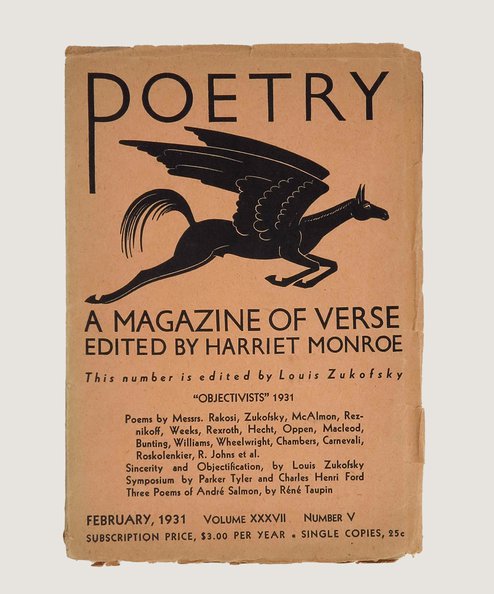 POETRY

A MAGAZINE OF VERSE
EDITED BY HARRIET MONROE

This number is edited by Louis Zukofsky

"OBJECTIVISTS" 1931

Poems by Messrs. Rakosi, Zukofsky, McAlmon, Reznikoff, Weeks, Rexroth, Hecht, Oppen, Macleod, Bunting, Williams, Wheelwright, Chambers, Carnevali, Roskolenkier, R. Johns et al.
Sincerity and Objectification, by Louis Zukofsky
Symposium by Parker Tyler and Charles Henri Ford
Three Poems of André Salmon, by Réné Taupin

FEBRUARY, 1931 VOLUME XXXVII NUMBER V
SUBSCRIPTION PRICE, $3.00 PER YEAR • SINGLE COPIES, 25c